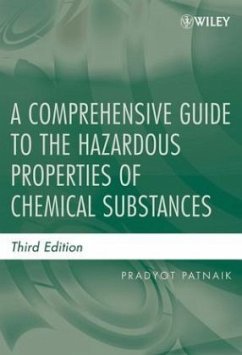 WILEY

A COMPREHENSIVE GUIDE TO THE HAZARDOUS PROPERTIES OF CHEMICAL SUBSTANCES

Third Edition

PRADYOT PATNAIK